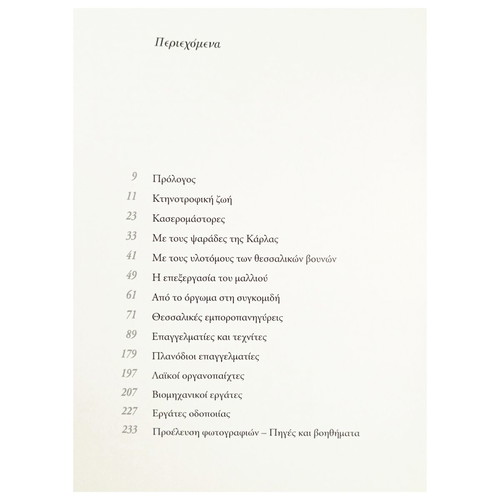 Περιεχόμενα

9 Πρόλογος
11 Κτηνοτροφική ζωή
23 Κασερομάστορες
33 Με τους ψαράδες της Κάρλας
41 Με τους υλοτόμους των θεσσαλικών βουνών
49 Η επεξεργασία του μαλλιού
61 Από το όργωμα στη συγκομιδή
71 Θεσσαλικές εμποροπανηγύρεις
89 Επαγγελματίες και τεχνίτες
179 Πλανόδιοι επαγγελματίες
197 Λαϊκοί οργανοπαίχτες
207 Βιομηχανικοί εργάτες
227 Εργάτες οδοποιίας
233 Προέλευση φωτογραφιών – Πηγές και βοηθήματα